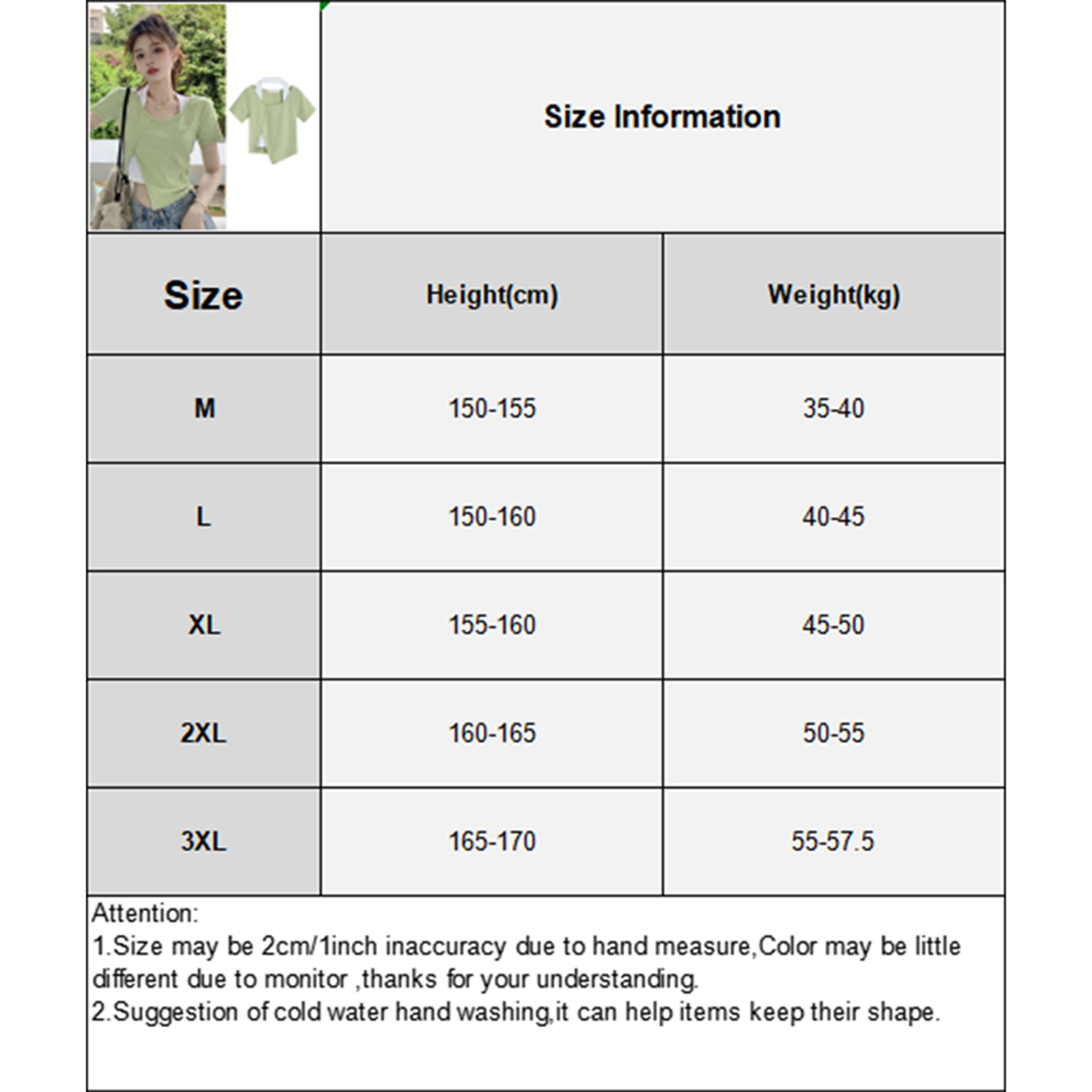 Size Information

| Size | Height(cm) | Weight(kg) |
|---|---|---|
| M | 150-155 | 35-40 |
| L | 150-160 | 40-45 |
| XL | 155-160 | 45-50 |
| 2XL | 160-165 | 50-55 |
| 3XL | 165-170 | 55-57.5 |

Attention:
1.Size may be 2cm/1inch inaccuracy due to hand measure,Color may be little different due to monitor ,thanks for your understanding.
2.Suggestion of cold water hand washing,it can help items keep their shape.